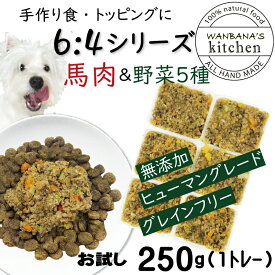 手作り食・トッピングに

6:4シリーズ

馬肉&野菜5種

100% natural food
WANBANA'S
kitchen
ALL HAND MADE

無添加
ヒューマングレード
グレインフリー

お試し 250g(1トレー)